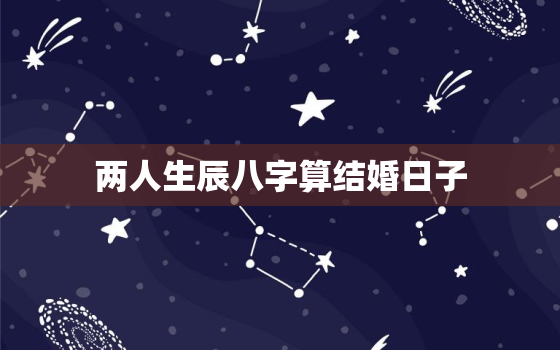 两人生辰八字算结婚日子